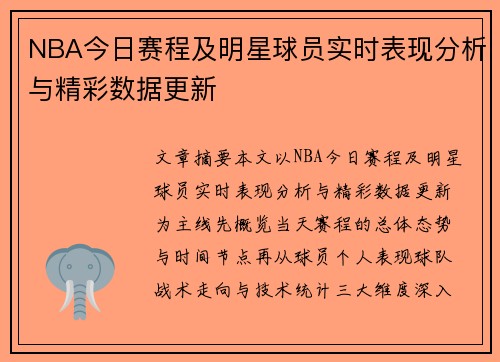 NBA今日赛程及明星球员实时表现分析与精彩数据更新

文章摘要本文以NBA今日赛程及明星球员实时表现分析与精彩数据更新为主线先概览当天赛程的总体态势与时间节点再从球员个人表现球队战术走向与技术统计三大维度深入